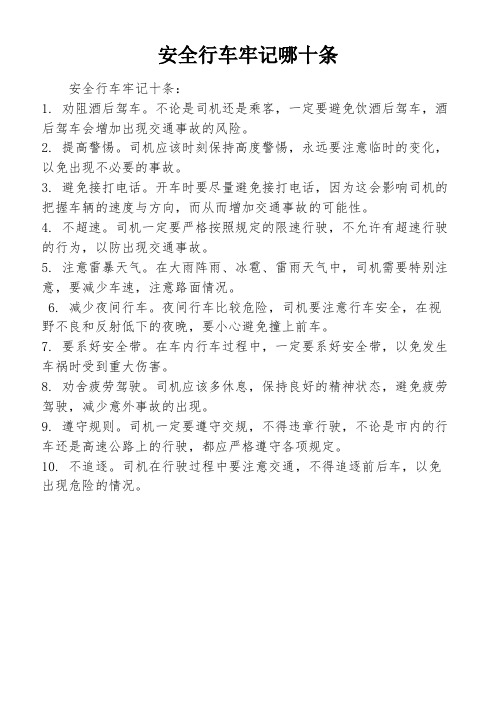 安全行车牢记哪十条

安全行车牢记十条：

1. 劝阻酒后驾车。不论是司机还是乘客，一定要避免饮酒后驾车，酒后驾车会增加出现交通事故的风险。

2. 提高警惕。司机应该时刻保持高度警惕，永远要注意临时的变化，以免出现不必要的事故。

3. 避免接打电话。开车时要尽量避免接打电话，因为这会影响司机的把握车辆的速度与方向，而从而增加交通事故的可能性。

4. 不超速。司机一定要严格按照规定的限速行驶，不允许有超速行驶的行为，以防出现交通事故。

5. 注意雷暴天气。在大雨阵雨、冰雹、雷雨天气中，司机需要特别注意，要减少车速，注意路面情况。

6. 减少夜间行车。夜间行车比较危险，司机要注意行车安全，在视野不良和反射低下的夜晚，要小心避免撞上前车。

7. 要系好安全带。在车内行车过程中，一定要系好安全带，以免发生车祸时受到重大伤害。

8. 劝舍疲劳驾驶。司机应该多休息，保持良好的精神状态，避免疲劳驾驶，减少意外事故的出现。

9. 遵守规则。司机一定要遵守交规，不得违章行驶，不论是市内的行车还是高速公路上的行驶，都应严格遵守各项规定。

10. 不追逐。司机在行驶过程中要注意交通，不得追逐前后车，以免出现危险的情况。